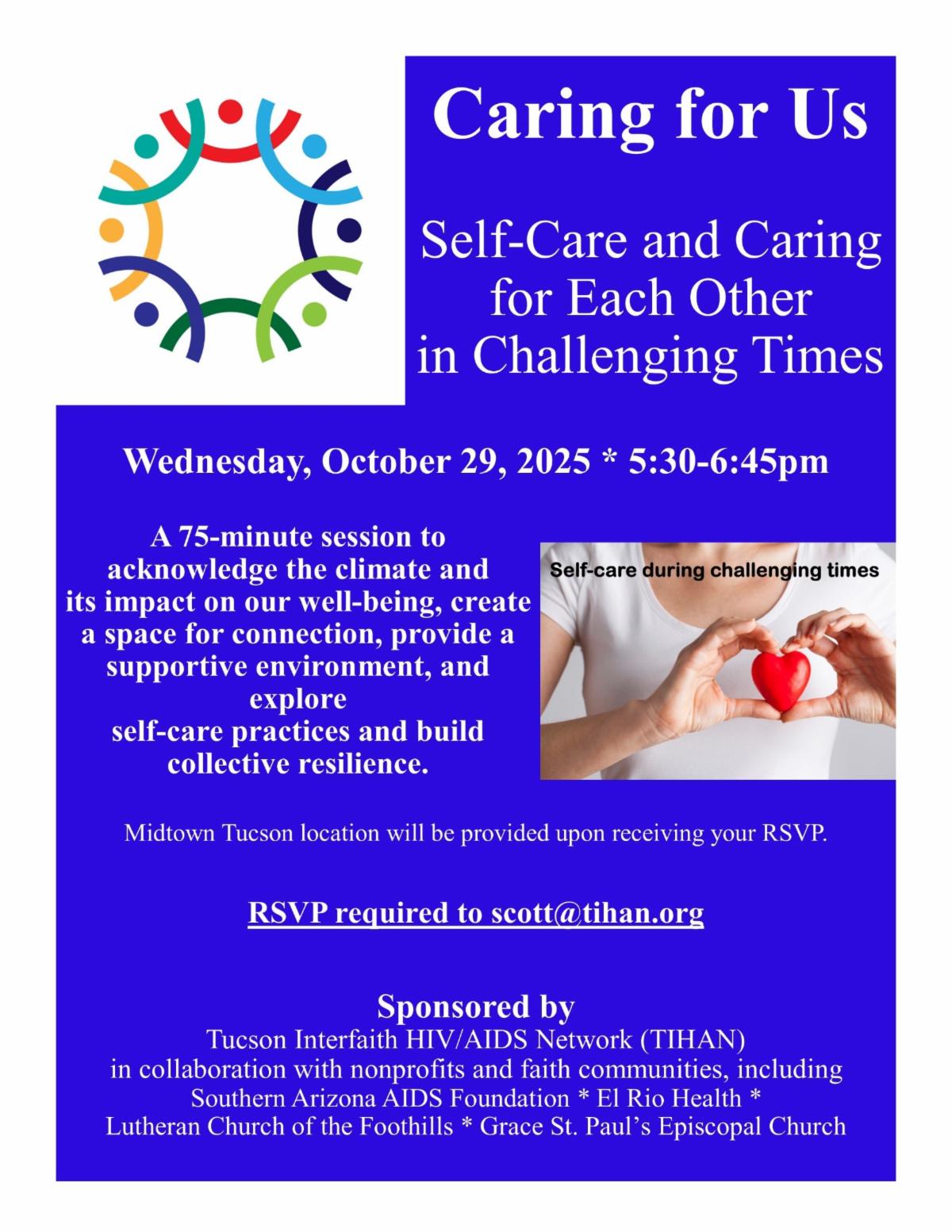 Caring for Us

Self-Care and Caring for Each Other in Challenging Times

Wednesday, October 29, 2025 * 5:30-6:45pm

A 75-minute session to acknowledge the climate and its impact on our well-being, create a space for connection, provide a supportive environment, and explore self-care practices and build collective resilience.

Self-care during challenging times

Midtown Tucson location will be provided upon receiving your RSVP.

RSVP required to scott@tihan.org

Sponsored by
Tucson Interfaith HIV/AIDS Network (TIHAN)
in collaboration with nonprofits and faith communities, including
Southern Arizona AIDS Foundation * El Rio Health *
Lutheran Church of the Foothills * Grace St. Paul's Episcopal Church